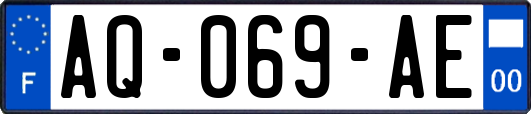 F
AQ-069-AE
00